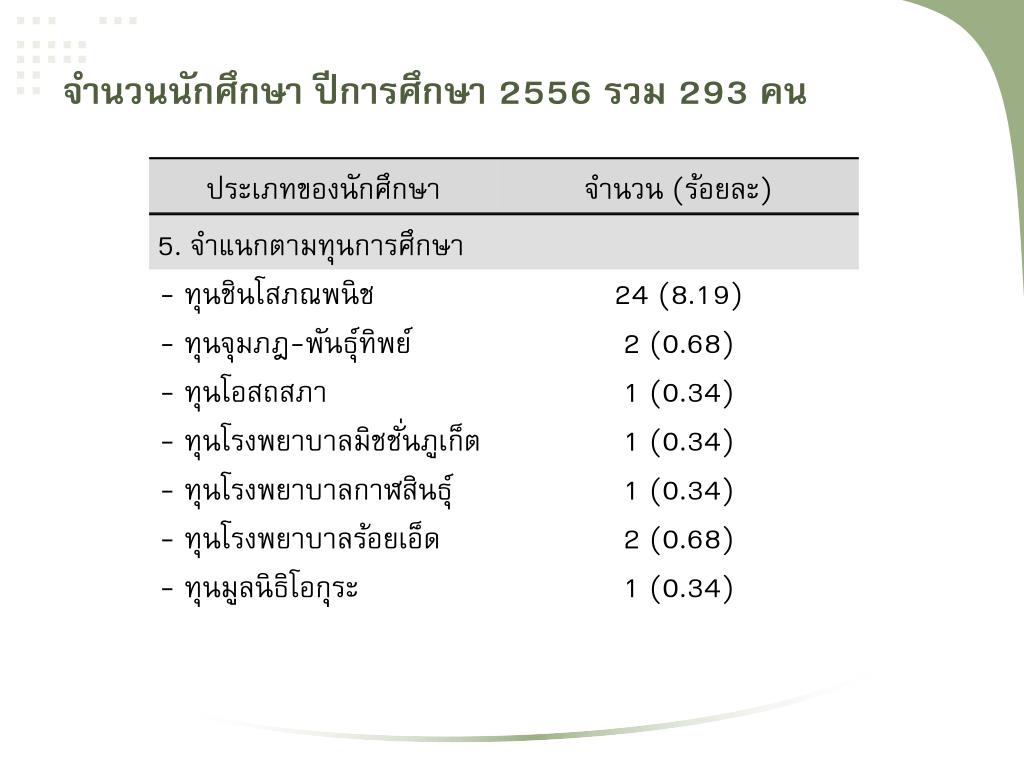 จำนวนนักศึกษา ปีการศึกษา 2556 รวม 293 คน

| ประเภทของนักศึกษา | จำนวน (ร้อยละ) |
|---|---|
| 5. จำแนกตามทุนการศึกษา | |
| - ทุนชินโสภณพนิช | 24 (8.19) |
| - ทุนจุมภฏ-พันธุ์ทิพย์ | 2 (0.68) |
| - ทุนโอสถสภา | 1 (0.34) |
| - ทุนโรงพยาบาลมิชชั่นภูเก็ต | 1 (0.34) |
| - ทุนโรงพยาบาลกาฬสินธุ์ | 1 (0.34) |
| - ทุนโรงพยาบาลร้อยเอ็ด | 2 (0.68) |
| - ทุนมูลนิธิโอกุระ | 1 (0.34) |